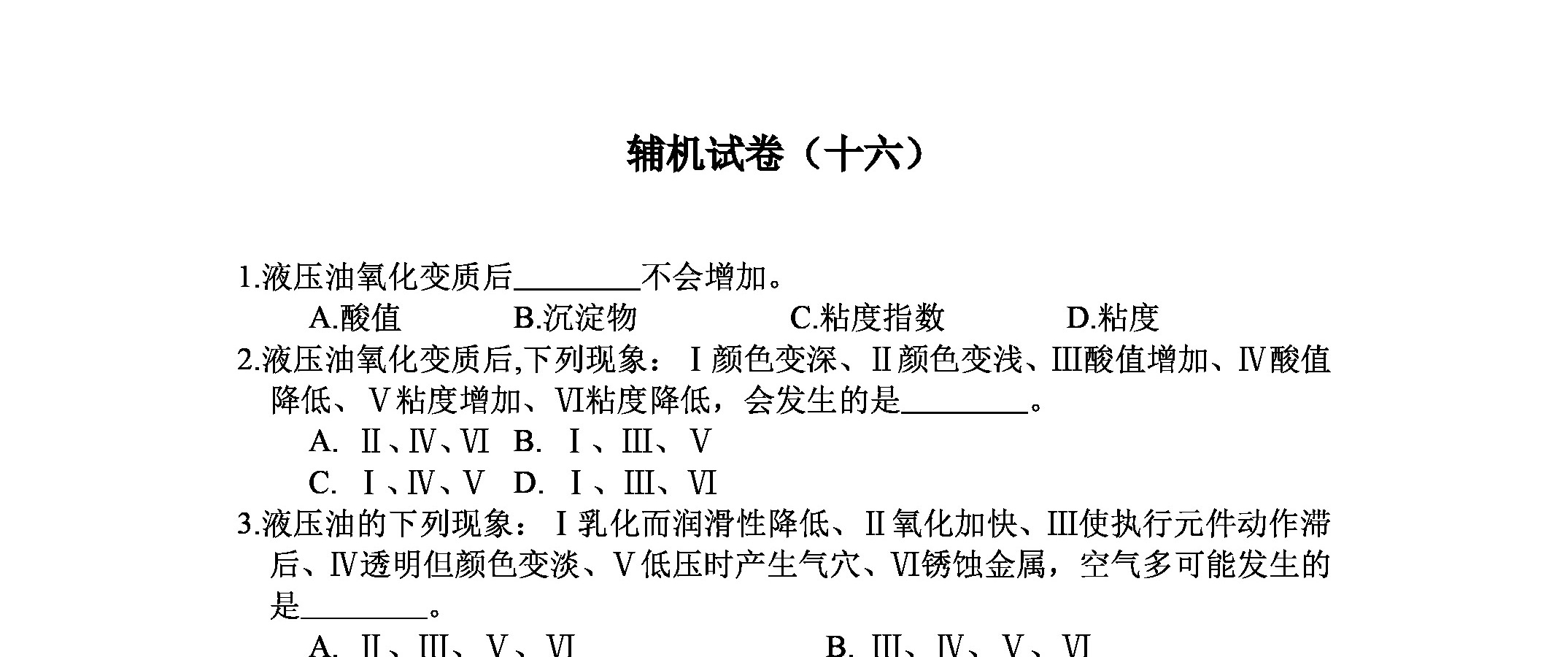 辅机试卷（十六）

1.液压油氧化变质后________不会增加。

A.酸值　　B.沉淀物　　C.粘度指数　　D.粘度

2.液压油氧化变质后,下列现象：Ⅰ颜色变深、Ⅱ颜色变浅、Ⅲ酸值增加、Ⅳ酸值降低、Ⅴ粘度增加、Ⅵ粘度降低，会发生的是________。

A. Ⅱ、Ⅳ、Ⅵ　B. Ⅰ、Ⅲ、Ⅴ

C. Ⅰ、Ⅳ、Ⅴ　D. Ⅰ、Ⅲ、Ⅵ

3.液压油的下列现象：Ⅰ乳化而润滑性降低、Ⅱ氧化加快、Ⅲ使执行元件动作滞后、Ⅳ透明但颜色变淡、Ⅴ低压时产生气穴、Ⅵ锈蚀金属，空气多可能发生的是________。

A. Ⅱ、Ⅲ、Ⅴ、Ⅵ　　B. Ⅲ、Ⅳ、Ⅴ、Ⅵ